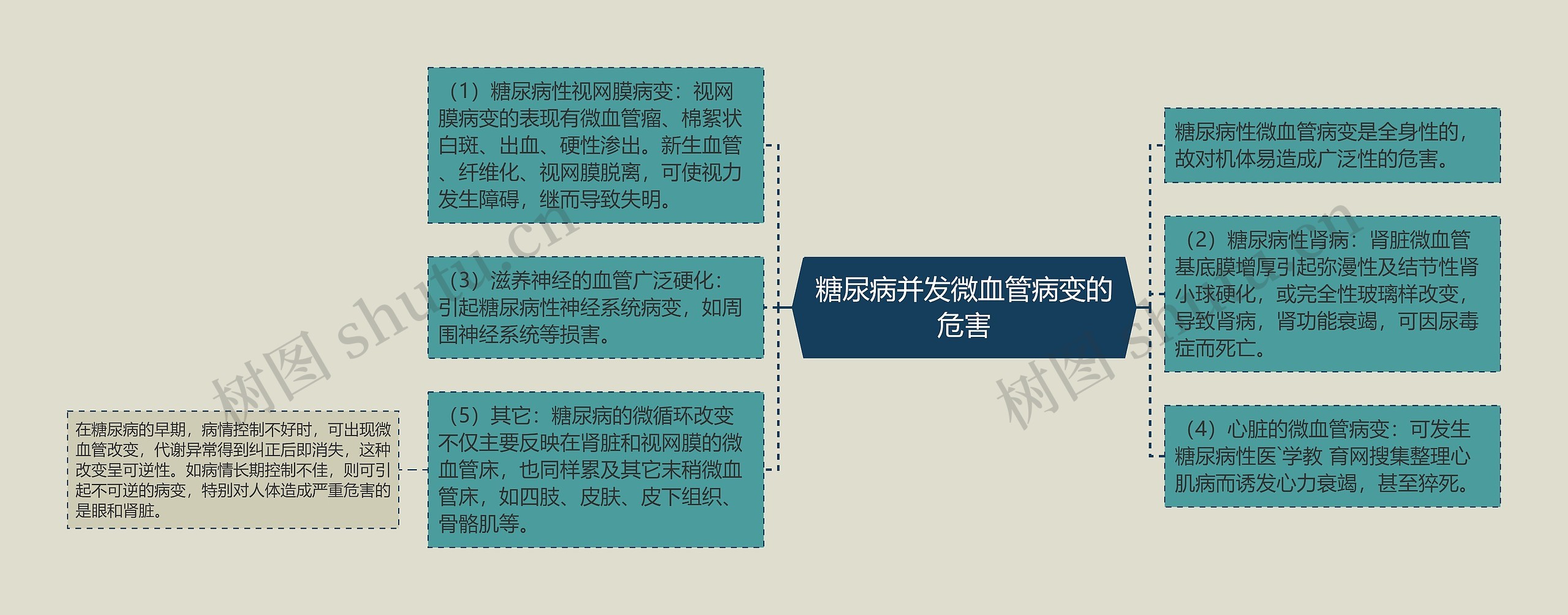 糖尿病并发微血管病变的危害

（1）糖尿病性视网膜病变：视网膜病变的表现有微血管瘤、棉絮状白斑、出血、硬性渗出。新生血管、纤维化、视网膜脱离，可使视力发生障碍，继而导致失明。

（3）滋养神经的血管广泛硬化：引起糖尿病性神经系统病变，如周围神经系统等损害。

（5）其它：糖尿病的微循环改变不仅主要反映在肾脏和视网膜的微血管床，也同样累及其它末稍微血管床，如四肢、皮肤、皮下组织、骨骼肌等。

在糖尿病的早期，病情控制不好时，可出现微血管改变，代谢异常得到纠正后即消失，这种改变呈可逆性。如病情长期控制不佳，则可引起不可逆的病变，特别对人体造成严重危害的是眼和肾脏。

糖尿病性微血管病变是全身性的，故对机体易造成广泛性的危害。

（2）糖尿病性肾病：肾脏微血管基底膜增厚引起弥漫性及结节性肾小球硬化，或完全性玻璃样改变，导致肾病，肾功能衰竭，可因尿毒症而死亡。

（4）心脏的微血管病变：可发生糖尿病性医`学教 育网搜集整理心肌病而诱发心力衰竭，甚至猝死。

树图 shutu.cn

树图 shutu.cn